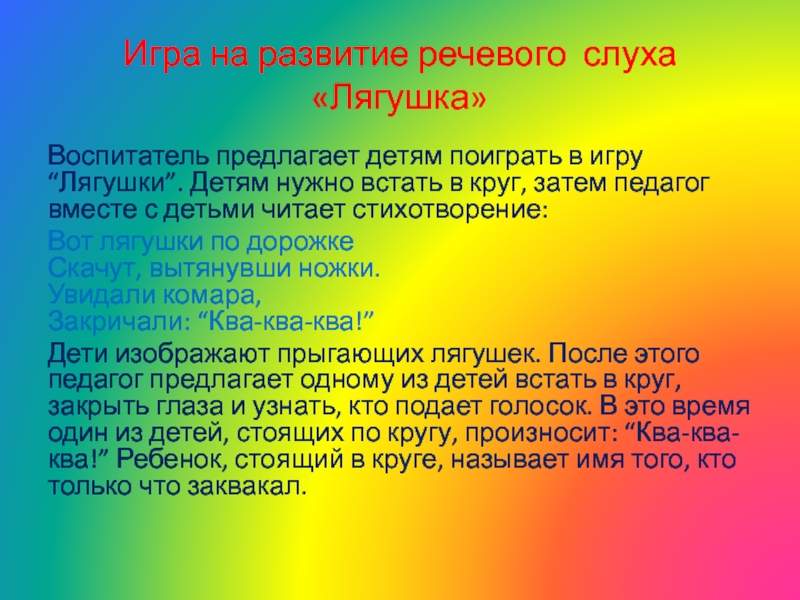 Игра на развитие речевого слуха «Лягушка»

Воспитатель предлагает детям поиграть в игру "Лягушки". Детям нужно встать в круг, затем педагог вместе с детьми читает стихотворение:

Вот лягушки по дорожке
Скачут, вытянувши ножки.
Увидали комара,
Закричали: "Ква-ква-ква!"

Дети изображают прыгающих лягушек. После этого педагог предлагает одному из детей встать в круг, закрыть глаза и узнать, кто подает голосок. В это время один из детей, стоящих по кругу, произносит: "Ква-ква-ква!" Ребенок, стоящий в круге, называет имя того, кто только что заквакал.